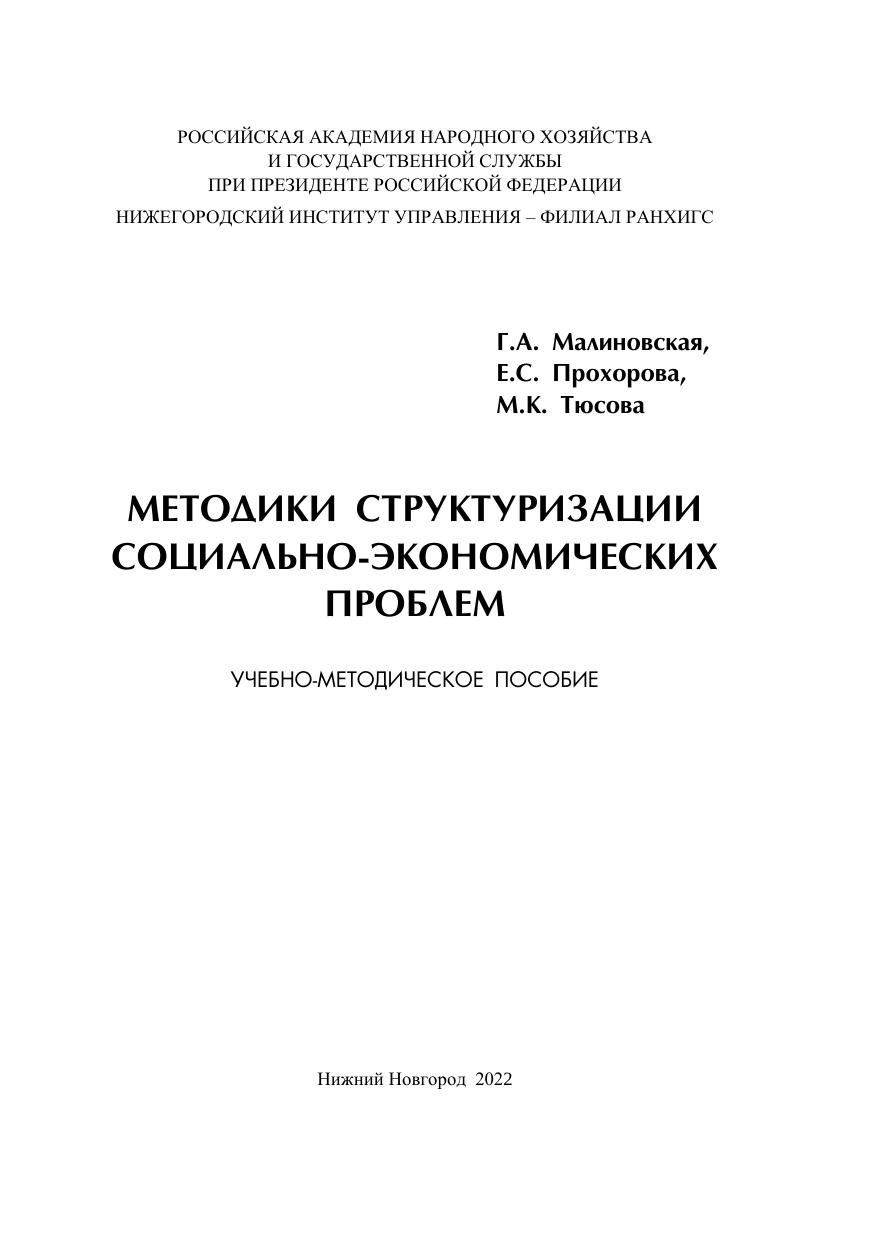 РОССИЙСКАЯ АКАДЕМИЯ НАРОДНОГО ХОЗЯЙСТВА
И ГОСУДАРСТВЕННОЙ СЛУЖБЫ
ПРИ ПРЕЗИДЕНТЕ РОССИЙСКОЙ ФЕДЕРАЦИИ
НИЖЕГОРОДСКИЙ ИНСТИТУТ УПРАВЛЕНИЯ – ФИЛИАЛ РАНХИГС

Г.А. Малиновская,
Е.С. Прохорова,
М.К. Тюсова

МЕТОДИКИ СТРУКТУРИЗАЦИИ СОЦИАЛЬНО-ЭКОНОМИЧЕСКИХ ПРОБЛЕМ

УЧЕБНО-МЕТОДИЧЕСКОЕ ПОСОБИЕ

Нижний Новгород 2022